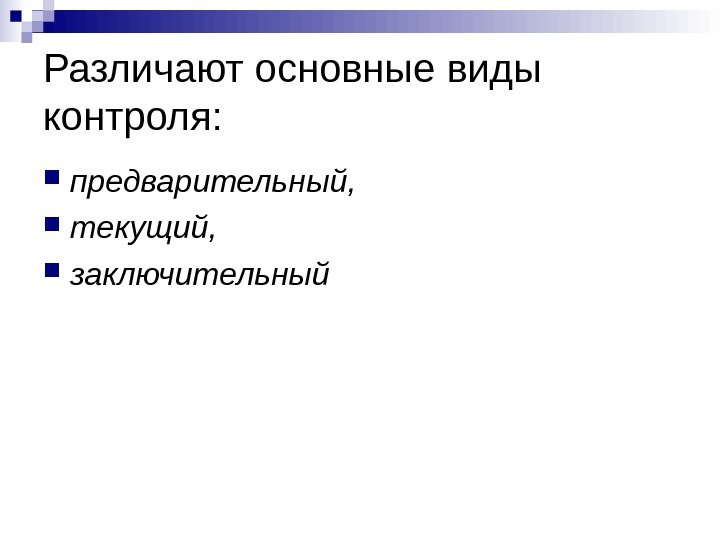 Различают основные виды контроля:

• предварительный,
• текущий,
• заключительный